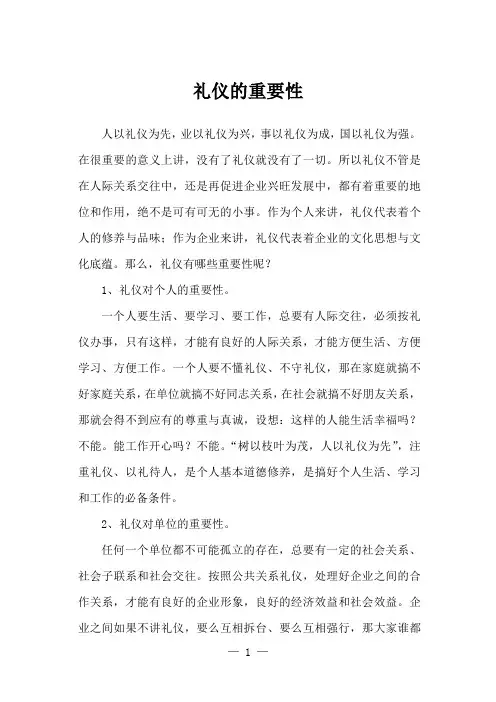 礼仪的重要性

人以礼仪为先，业以礼仪为兴，事以礼仪为成，国以礼仪为强。在很重要的意义上讲，没有了礼仪就没有了一切。所以礼仪不管是在人际关系交往中，还是再促进企业兴旺发展中，都有着重要的地位和作用，绝不是可有可无的小事。作为个人来讲，礼仪代表着个人的修养与品味；作为企业来讲，礼仪代表着企业的文化思想与文化底蕴。那么，礼仪有哪些重要性呢？

1、礼仪对个人的重要性。

一个人要生活、要学习、要工作，总要有人际交往，必须按礼仪办事，只有这样，才能有良好的人际关系，才能方便生活、方便学习、方便工作。一个人要不懂礼仪、不守礼仪，那在家庭就搞不好家庭关系，在单位就搞不好同志关系，在社会就搞不好朋友关系，那就会得不到应有的尊重与真诚，设想：这样的人能生活幸福吗？不能。能工作开心吗？不能。“树以枝叶为茂，人以礼仪为先”，注重礼仪、以礼待人，是个人基本道德修养，是搞好个人生活、学习和工作的必备条件。

2、礼仪对单位的重要性。

任何一个单位都不可能孤立的存在，总要有一定的社会关系、社会子联系和社会交往。按照公共关系礼仪，处理好企业之间的合作关系，才能有良好的企业形象，良好的经济效益和社会效益。企业之间如果不讲礼仪，要么互相拆台、要么互相强行，那大家谁都

— 1 —